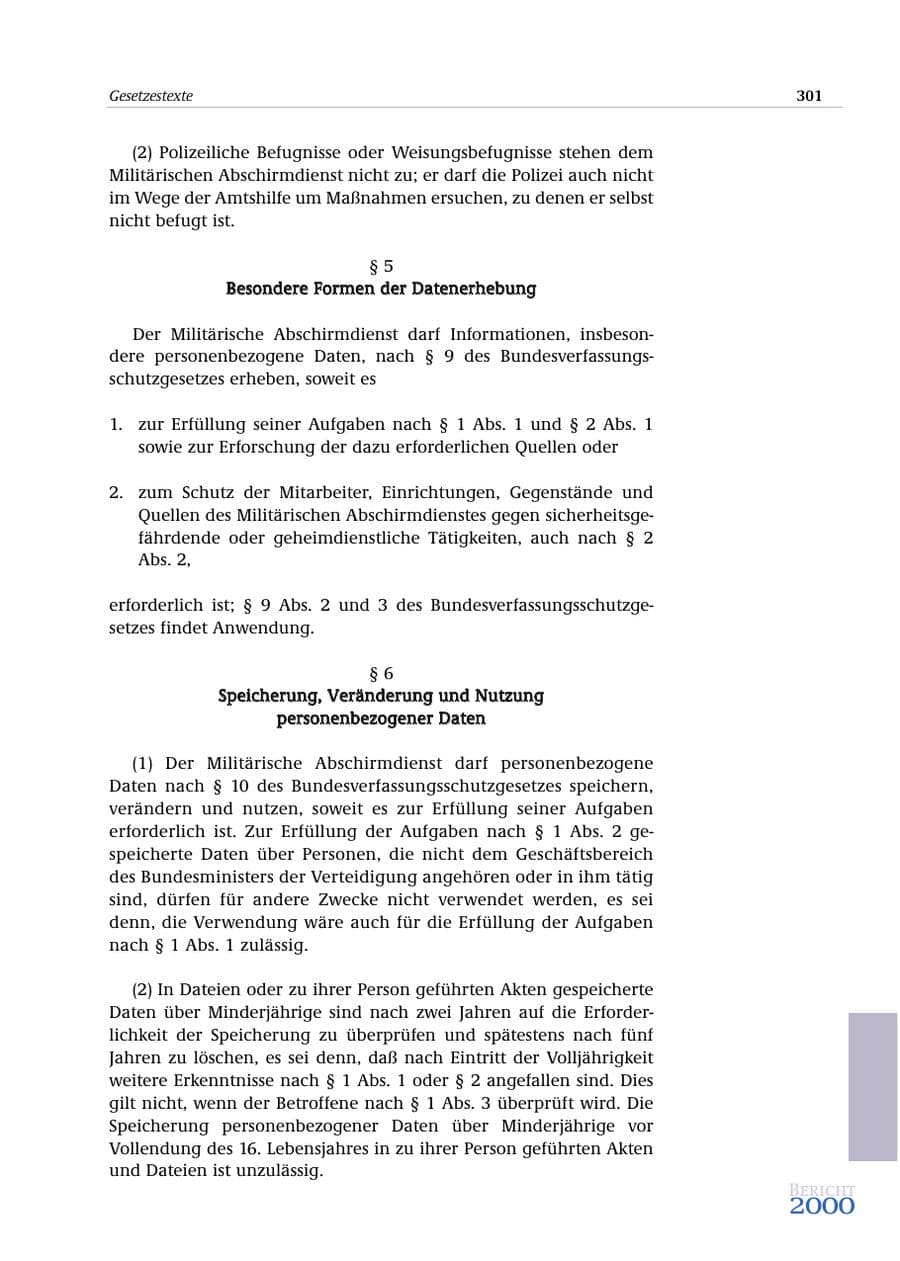 Gesetzestexte

301

(2) Polizeiliche Befugnisse oder Weisungsbefugnisse stehen dem Militärischen Abschirmdienst nicht zu; er darf die Polizei auch nicht im Wege der Amtshilfe um Maßnahmen ersuchen, zu denen er selbst nicht befugt ist.

§ 5
Besondere Formen der Datenerhebung

Der Militärische Abschirmdienst darf Informationen, insbesondere personenbezogene Daten, nach § 9 des Bundesverfassungsschutzgesetzes erheben, soweit es

1. zur Erfüllung seiner Aufgaben nach § 1 Abs. 1 und § 2 Abs. 1 sowie zur Erforschung der dazu erforderlichen Quellen oder

2. zum Schutz der Mitarbeiter, Einrichtungen, Gegenstände und Quellen des Militärischen Abschirmdienstes gegen sicherheitsgefährdende oder geheimdienstliche Tätigkeiten, auch nach § 2 Abs. 2,

erforderlich ist; § 9 Abs. 2 und 3 des Bundesverfassungsschutzgesetzes findet Anwendung.

§ 6
Speicherung, Veränderung und Nutzung
personenbezogener Daten

(1) Der Militärische Abschirmdienst darf personenbezogene Daten nach § 10 des Bundesverfassungsschutzgesetzes speichern, verändern und nutzen, soweit es zur Erfüllung seiner Aufgaben erforderlich ist. Zur Erfüllung der Aufgaben nach § 1 Abs. 2 gespeicherte Daten über Personen, die nicht dem Geschäftsbereich des Bundesministers der Verteidigung angehören oder in ihm tätig sind, dürfen für andere Zwecke nicht verwendet werden, es sei denn, die Verwendung wäre auch für die Erfüllung der Aufgaben nach § 1 Abs. 1 zulässig.

(2) In Dateien oder zu ihrer Person geführten Akten gespeicherte Daten über Minderjährige sind nach zwei Jahren auf die Erforderlichkeit der Speicherung zu überprüfen und spätestens nach fünf Jahren zu löschen, es sei denn, daß nach Eintritt der Volljährigkeit weitere Erkenntnisse nach § 1 Abs. 1 oder § 2 angefallen sind. Dies gilt nicht, wenn der Betroffene nach § 1 Abs. 3 überprüft wird. Die Speicherung personenbezogener Daten über Minderjährige vor Vollendung des 16. Lebensjahres in zu ihrer Person geführten Akten und Dateien ist unzulässig.

BERICHT
2000